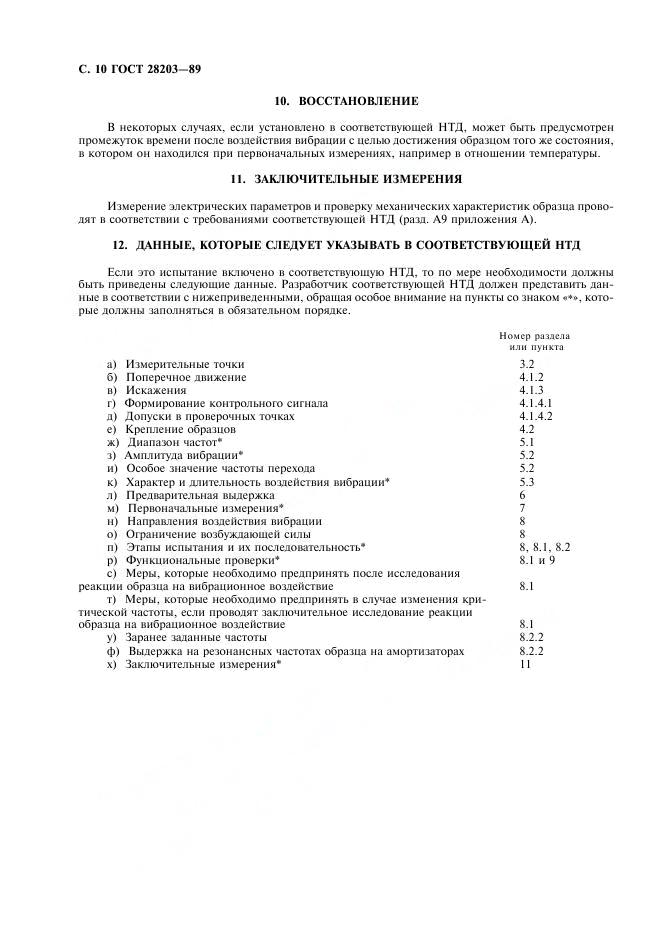 С. 10 ГОСТ 28203—89

10. ВОССТАНОВЛЕНИЕ

В некоторых случаях, если установлено в соответствующей НТД, может быть предусмотрен промежуток времени после воздействия вибрации с целью достижения образцом того же состояния, в котором он находился при первоначальных измерениях, например в отношении температуры.

11. ЗАКЛЮЧИТЕЛЬНЫЕ ИЗМЕРЕНИЯ

Измерение электрических параметров и проверку механических характеристик образца проводят в соответствии с требованиями соответствующей НТД (разд. А9 приложения А).

12. ДАННЫЕ, КОТОРЫЕ СЛЕДУЕТ УКАЗЫВАТЬ В СООТВЕТСТВУЮЩЕЙ НТД

Если это испытание включено в соответствующую НТД, то по мере необходимости должны быть приведены следующие данные. Разработчик соответствующей НТД должен представить данные в соответствии с нижеприведенными, обращая особое внимание на пункты со знаком «*», которые должны заполняться в обязательном порядке.

| | Номер раздела или пункта |
|---|---|
| а) Измерительные точки | 3.2 |
| б) Поперечное движение | 4.1.2 |
| в) Искажения | 4.1.3 |
| г) Формирование контрольного сигнала | 4.1.4.1 |
| д) Допуски в проверочных точках | 4.1.4.2 |
| е) Крепление образцов | 4.2 |
| ж) Диапазон частот* | 5.1 |
| з) Амплитуда вибрации* | 5.2 |
| и) Особое значение частоты перехода | 5.2 |
| к) Характер и длительность воздействия вибрации* | 5.3 |
| л) Предварительная выдержка | 6 |
| м) Первоначальные измерения* | 7 |
| н) Направления воздействия вибрации | 8 |
| о) Ограничение возбуждающей силы | 8 |
| п) Этапы испытания и их последовательность* | 8, 8.1, 8.2 |
| р) Функциональные проверки* | 8.1 и 9 |
| с) Меры, которые необходимо предпринять после исследования реакции образца на вибрационное воздействие | 8.1 |
| т) Меры, которые необходимо предпринять в случае изменения критической частоты, если проводят заключительное исследование реакции образца на вибрационное воздействие | 8.1 |
| у) Заранее заданные частоты | 8.2.2 |
| ф) Выдержка на резонансных частотах образца на амортизаторах | 8.2.2 |
| х) Заключительные измерения* | 11 |